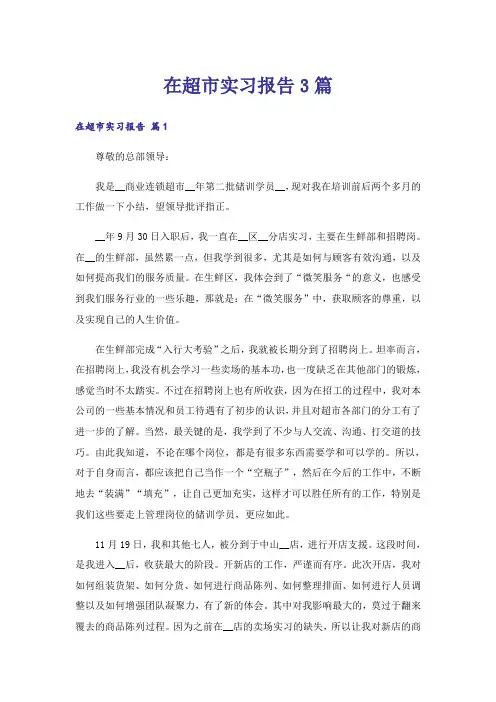 在超市实习报告3篇

在超市实习报告 篇1

尊敬的总部领导：

我是__商业连锁超市__年第二批储训学员__，现对我在培训前后两个多月的工作做一下小结，望领导批评指正。

__年9月30日入职后，我一直在__区__分店实习，主要在生鲜部和招聘岗。在__的生鲜部，虽然累一点，但我学到很多，尤其是如何与顾客有效沟通，以及如何提高我们的服务质量。在生鲜区，我体会到了“微笑服务“的意义，也感受到我们服务行业的一些乐趣，那就是：在“微笑服务”中，获取顾客的尊重，以及实现自己的人生价值。

在生鲜部完成“入行大考验”之后，我就被长期分到了招聘岗上。坦率而言，在招聘岗上，我没有机会学习一些卖场的基本功，也一度缺乏在其他部门的锻炼，感觉当时不太踏实。不过在招聘岗上也有所收获，因为在招工的过程中，我对本公司的一些基本情况和员工待遇有了初步的认识，并且对超市各部门的分工有了进一步的了解。当然，最关键的是，我学到了不少与人交流、沟通、打交道的技巧。由此我知道，不论在哪个岗位，都是有很多东西需要学和可以学的。所以，对于自身而言，都应该把自己当作一个“空瓶子”，然后在今后的工作中，不断地去“装满”“填充”，让自己更加充实，这样才可以胜任所有的工作，特别是我们这些要走上管理岗位的储训学员，更应如此。

11月19日，我和其他七人，被分到于中山__店，进行开店支援。这段时间，是我进入__后，收获最大的阶段。开新店的工作，严谨而有序。此次开店，我对如何组装货架、如何分货、如何进行商品陈列、如何整理排面、如何进行人员调整以及如何增强团队凝聚力，有了新的体会。其中对我影响最大的，莫过于翻来覆去的商品陈列过程。因为之前在__店的卖场实习的缺失，所以让我对新店的商